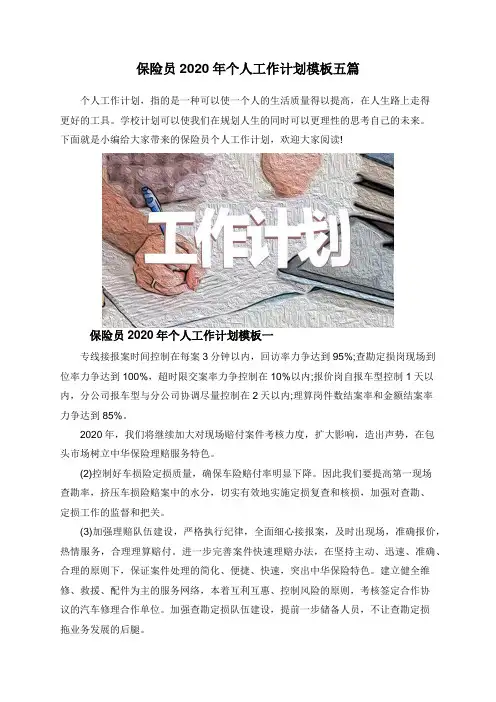 保险员 2020 年个人工作计划模板五篇

个人工作计划，指的是一种可以使一个人的生活质量得以提高，在人生路上走得更好的工具。学校计划可以使我们在规划人生的同时可以更理性的思考自己的未来。下面就是小编给大家带来的保险员个人工作计划，欢迎大家阅读!

工作计划

保险员 2020 年个人工作计划模板一

专线接报案时间控制在每案 3 分钟以内，回访率力争达到 95%;查勘定损岗现场到位率力争达到 100%，超时限交案率力争控制在 10%以内;报价岗自报车型控制 1 天以内，分公司报车型与分公司协调尽量控制在 2 天以内;理算岗件数结案率和金额结案率力争达到 85%。

2020 年，我们将继续加大对现场赔付案件考核力度，扩大影响，造出声势，在包头市场树立中华保险理赔服务特色。

(2)控制好车损险定损质量，确保车险赔付率明显下降。因此我们要提高第一现场查勘率，挤压车损险赔案中的水分，切实有效地实施定损复查和核损，加强对查勘、定损工作的监督和把关。

(3)加强理赔队伍建设，严格执行纪律，全面细心接报案，及时出现场，准确报价，热情服务，合理理算赔付，进一步完善案件快速理赔办法，在坚持主动、迅速、准确、合理的原则下，保证案件处理的简化、便捷、快速，突出中华保险特色。建立健全维修、救援、配件为主的服务网络，本着互利互惠、控制风险的原则，考核签定合作协议的汽车修理合作单位。加强查勘定损队伍建设，提前一步储备人员，不让查勘定损拖业务发展的后腿。